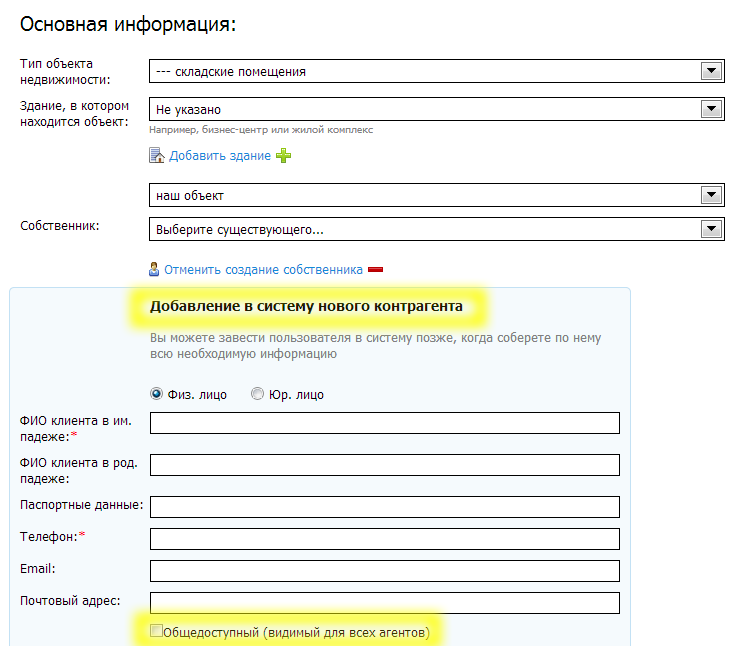 Основная информация:

Тип объекта недвижимости: --- складские помещения

Здание, в котором находится объект: Не указано

Например, бизнес-центр или жилой комплекс

Добавить здание

наш объект

Собственник: Выберите существующего...

Отменить создание собственника

Добавление в систему нового контрагента

Вы можете завести пользователя в систему позже, когда соберете по нему всю необходимую информацию

Физ. лицо Юр. лицо

ФИО клиента в им. падеже:*

ФИО клиента в род. падеже:

Паспортные данные:

Телефон:*

Email:

Почтовый адрес:

Общедоступный (видимый для всех агентов)